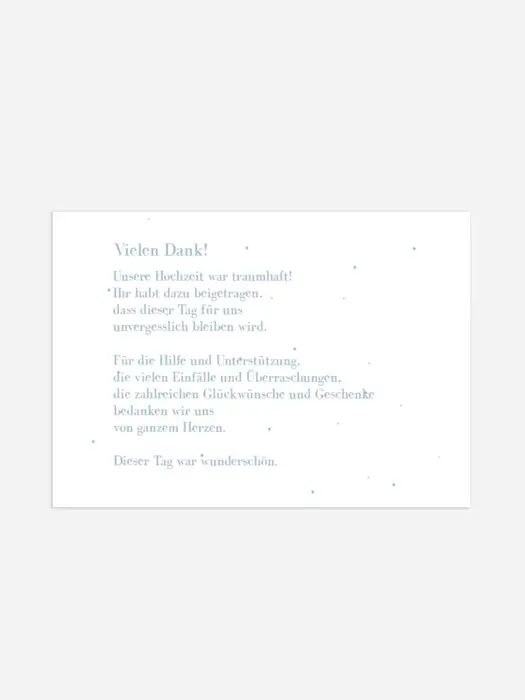 Vielen Dank!

Unsere Hochzeit war traumhaft!
Ihr habt dazu beigetragen,
dass dieser Tag für uns
unvergesslich bleiben wird.

Für die Hilfe und Unterstützung,
die vielen Einfälle und Überraschungen,
die zahlreichen Glückwünsche und Geschenke
bedanken wir uns
von ganzem Herzen.

Dieser Tag war wunderschön.